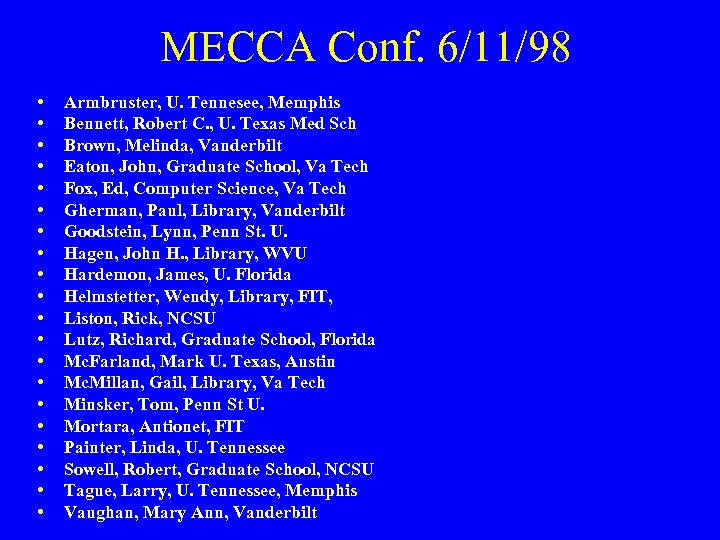 MECCA Conf. 6/11/98

• Armbruster, U. Tennesee, Memphis
• Bennett, Robert C., U. Texas Med Sch
• Brown, Melinda, Vanderbilt
• Eaton, John, Graduate School, Va Tech
• Fox, Ed, Computer Science, Va Tech
• Gherman, Paul, Library, Vanderbilt
• Goodstein, Lynn, Penn St. U.
• Hagen, John H., Library, WVU
• Hardemon, James, U. Florida
• Helmstetter, Wendy, Library, FIT,
• Liston, Rick, NCSU
• Lutz, Richard, Graduate School, Florida
• McFarland, Mark U. Texas, Austin
• McMillan, Gail, Library, Va Tech
• Minsker, Tom, Penn St U.
• Mortara, Antionet, FIT
• Painter, Linda, U. Tennessee
• Sowell, Robert, Graduate School, NCSU
• Tague, Larry, U. Tennessee, Memphis
• Vaughan, Mary Ann, Vanderbilt